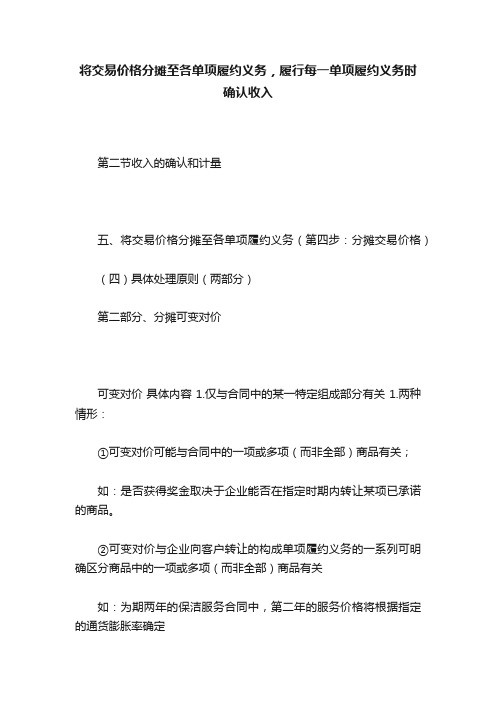 将交易价格分摊至各单项履约义务，履行每一单项履约义务时确认收入

第二节收入的确认和计量

五、将交易价格分摊至各单项履约义务（第四步：分摊交易价格）

（四）具体处理原则（两部分）

第二部分、分摊可变对价

可变对价 具体内容 1.仅与合同中的某一特定组成部分有关 1.两种情形：

①可变对价可能与合同中的一项或多项（而非全部）商品有关；

如：是否获得奖金取决于企业能否在指定时期内转让某项已承诺的商品。

②可变对价与企业向客户转让的构成单项履约义务的一系列可明确区分商品中的一项或多项（而非全部）商品有关

如：为期两年的保洁服务合同中，第二年的服务价格将根据指定的通货膨胀率确定